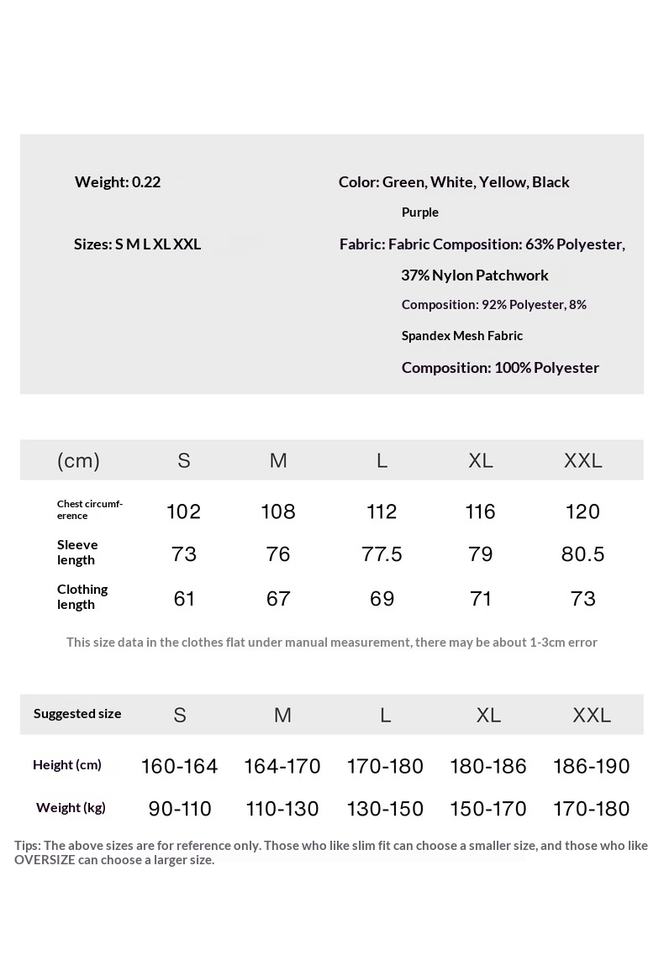 Weight: 0.22

Sizes: S M L XL XXL

Color: Green, White, Yellow, Black Purple

Fabric: Fabric Composition: 63% Polyester, 37% Nylon Patchwork

Composition: 92% Polyester, 8% Spandex Mesh Fabric

Composition: 100% Polyester

| (cm) | S | M | L | XL | XXL |
|---|---|---|---|---|---|
| Chest circumference | 102 | 108 | 112 | 116 | 120 |
| Sleeve length | 73 | 76 | 77.5 | 79 | 80.5 |
| Clothing length | 61 | 67 | 69 | 71 | 73 |

This size data in the clothes flat under manual measurement, there may be about 1-3cm error

| Suggested size | S | M | L | XL | XXL |
|---|---|---|---|---|---|
| Height (cm) | 160-164 | 164-170 | 170-180 | 180-186 | 186-190 |
| Weight (kg) | 90-110 | 110-130 | 130-150 | 150-170 | 170-180 |

Tips: The above sizes are for reference only. Those who like slim fit can choose a smaller size, and those who like OVERSIZE can choose a larger size.